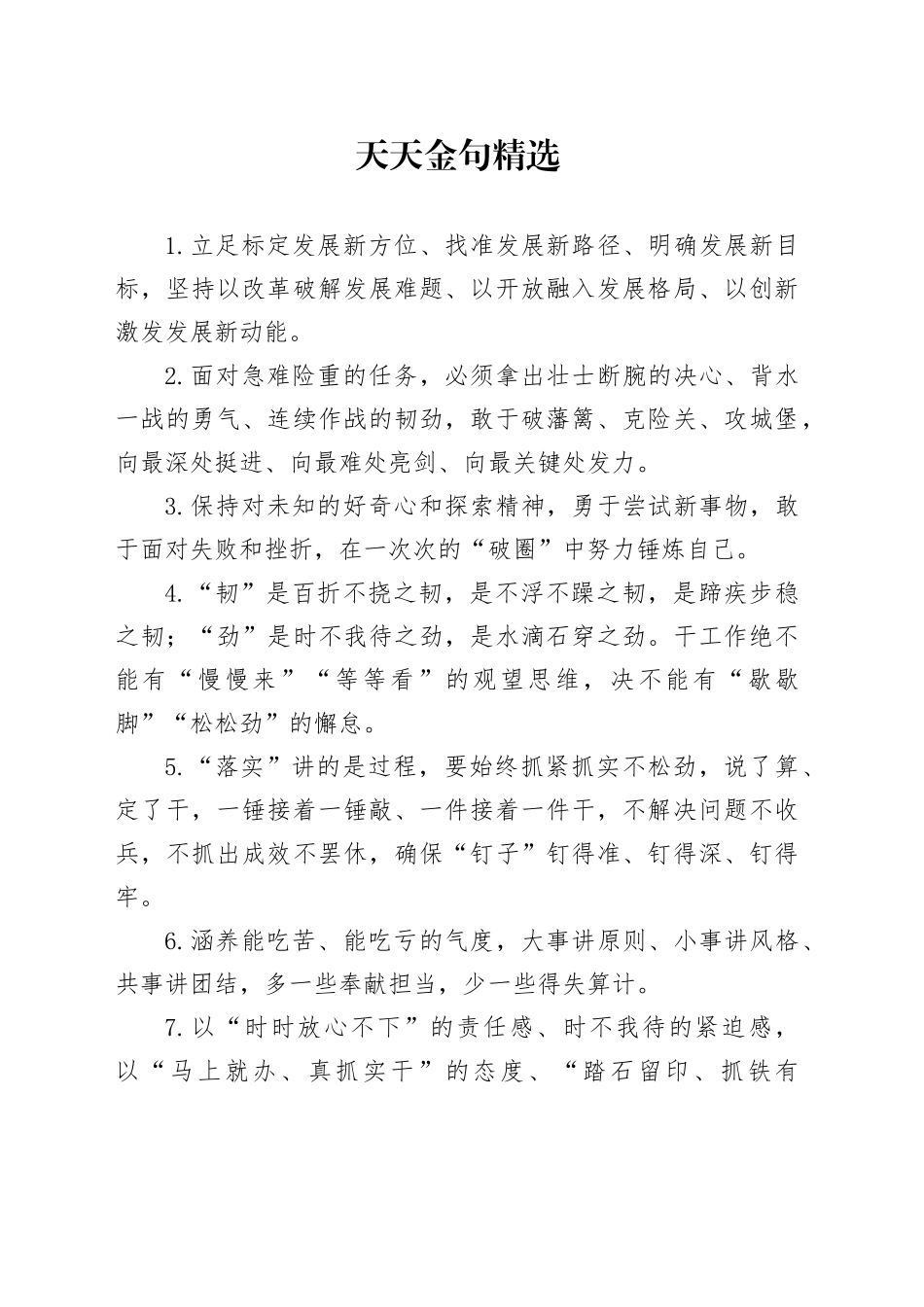 天天金句精选

1.立足标定发展新方位、找准发展新路径、明确发展新目标，坚持以改革破解发展难题、以开放融入发展格局、以创新激发发展新动能。

2.面对急难险重的任务，必须拿出壮士断腕的决心、背水一战的勇气、连续作战的韧劲，敢于破藩篱、克险关、攻城堡，向最深处挺进、向最难处亮剑、向最关键处发力。

3.保持对未知的好奇心和探索精神，勇于尝试新事物，敢于面对失败和挫折，在一次次的“破圈”中努力锤炼自己。

4.“韧”是百折不挠之韧，是不浮不躁之韧，是蹄疾步稳之韧；“劲”是时不我待之劲，是水滴石穿之劲。干工作绝不能有“慢慢来”“等等看”的观望思维，决不能有“歇歇脚”“松松劲”的懈怠。

5.“落实”讲的是过程，要始终抓紧抓实不松劲，说了算、定了干，一锤接着一锤敲、一件接着一件干，不解决问题不收兵，不抓出成效不罢休，确保“钉子”钉得准、钉得深、钉得牢。

6.涵养能吃苦、能吃亏的气度，大事讲原则、小事讲风格、共事讲团结，多一些奉献担当，少一些得失算计。

7.以“时时放心不下”的责任感、时不我待的紧迫感，以“马上就办、真抓实干”的态度、“踏石留印、抓铁有